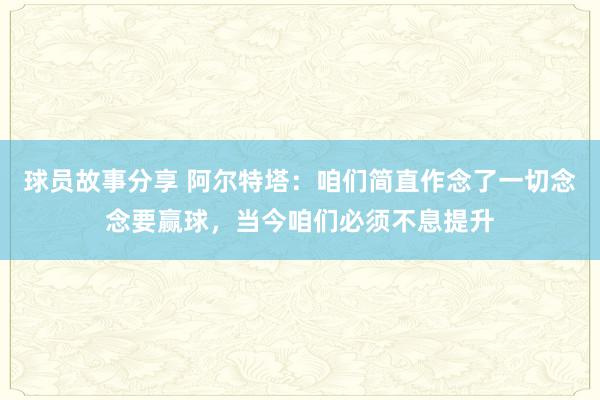 球员故事分享 阿尔特塔：咱们简直作念了一切念念要赢球，当今咱们必须不息提升